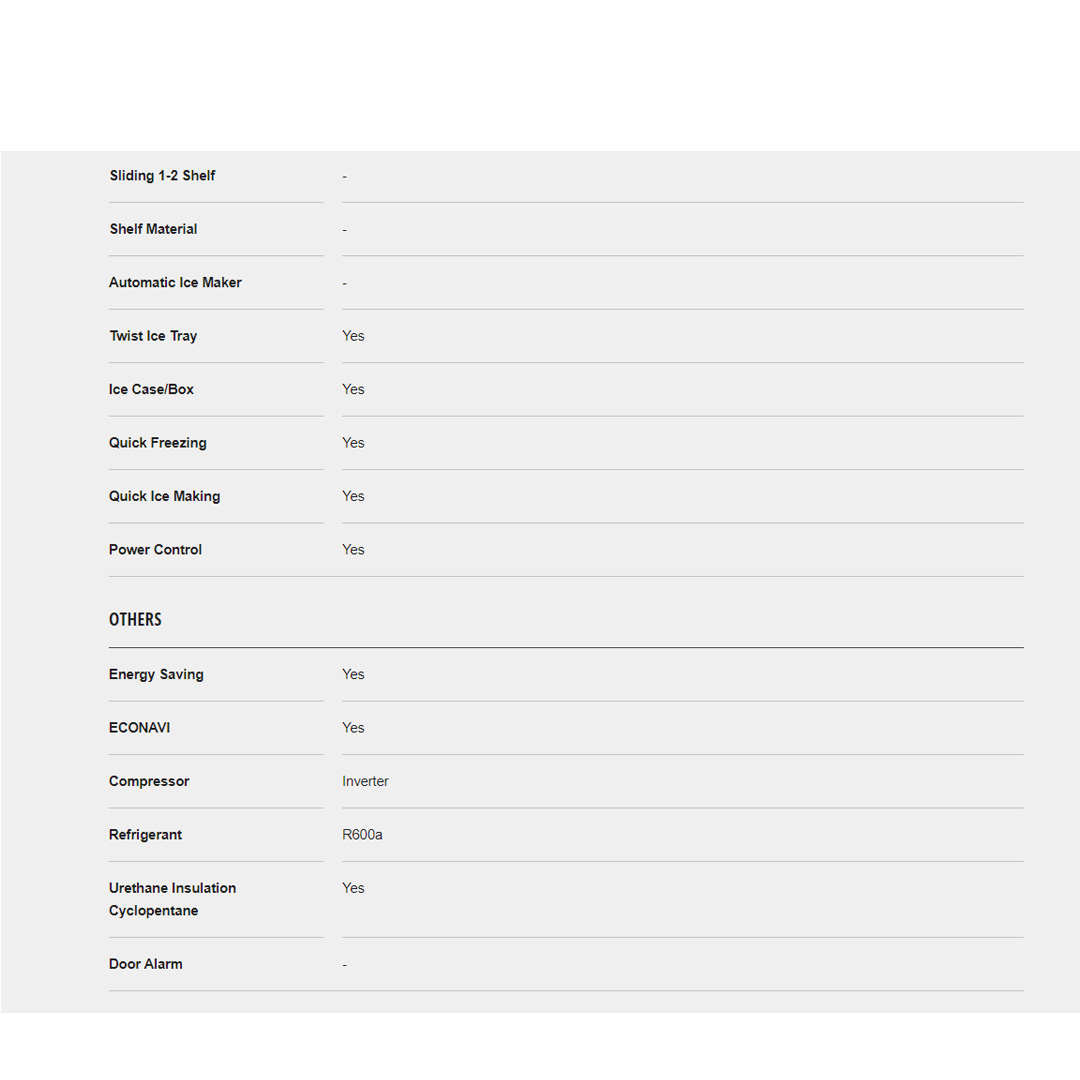 | | |
|---|---|
| Sliding 1-2 Shelf | - |
| Shelf Material | - |
| Automatic Ice Maker | - |
| Twist Ice Tray | Yes |
| Ice Case/Box | Yes |
| Quick Freezing | Yes |
| Quick Ice Making | Yes |
| Power Control | Yes |

OTHERS

| | |
|---|---|
| Energy Saving | Yes |
| ECONAVI | Yes |
| Compressor | Inverter |
| Refrigerant | R600a |
| Urethane Insulation Cyclopentane | Yes |
| Door Alarm | - |